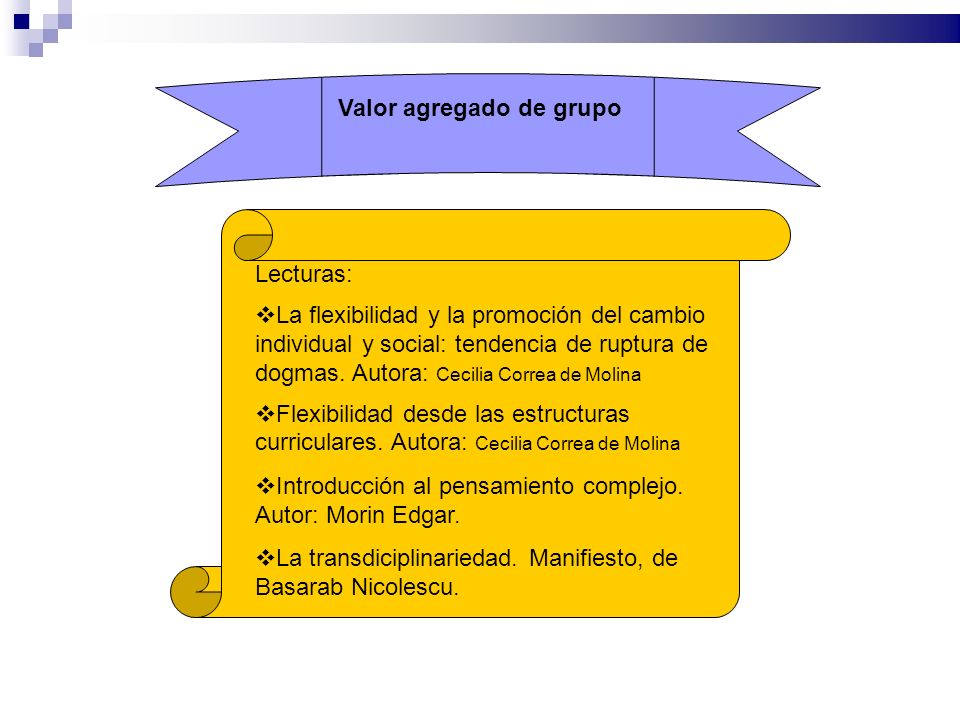 Valor agregado de grupo

Lecturas:

❖La flexibilidad y la promoción del cambio individual y social: tendencia de ruptura de dogmas. Autora: Cecilia Correa de Molina

❖Flexibilidad desde las estructuras curriculares. Autora: Cecilia Correa de Molina

❖Introducción al pensamiento complejo. Autor: Morin Edgar.

❖La transdiciplinariedad. Manifiesto, de Basarab Nicolescu.